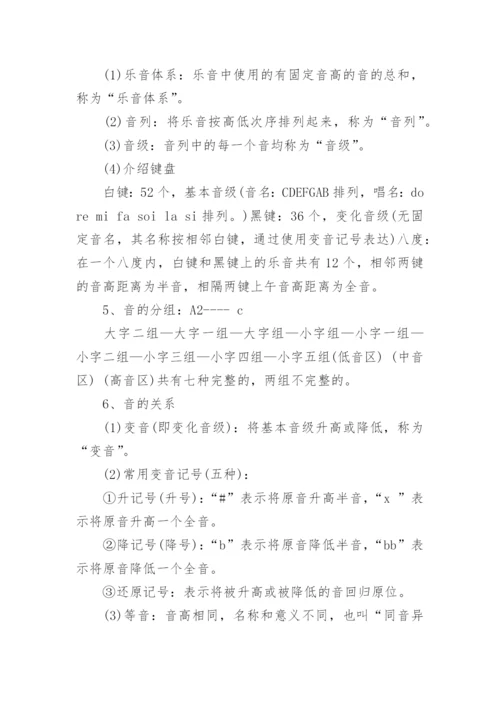 (1)乐音体系：乐音中使用的有固定音高的音的总和，称为“乐音体系”。

(2)音列：将乐音按高低次序排列起来，称为“音列”。

(3)音级：音列中的每一个音均称为“音级”。

(4)介绍键盘

白键：52个，基本音级(音名：CDEFGAB排列，唱名：do re mi fa soi la si排列。)黑键：36个，变化音级(无固定音名，其名称按相邻白键，通过使用变音记号表达)八度：在一个八度内，白键和黑键上的乐音共有12个，相邻两键的音高距离为半音，相隔两键上午音高距离为全音。

5、音的分组：A2---- c

大字二组—大字一组—大字组—小字组—小字一组—小字二组—小字三组—小字四组—小字五组(低音区) (中音区) (高音区)共有七种完整的，两组不完整的。

6、音的关系

(1)变音(即变化音级)：将基本音级升高或降低，称为“变音”。

(2)常用变音记号(五种)：

①升记号(升号)：“#”表示将原音升高半音，“x ”表示将原音升高一个全音。

②降记号(降号)：“b”表示将原音降低半音，“bb”表示将原音降低一个全音。

③还原记号：表示将被升高或被降低的音回归原位。

(3)等音：音高相同，名称和意义不同，也叫“同音异